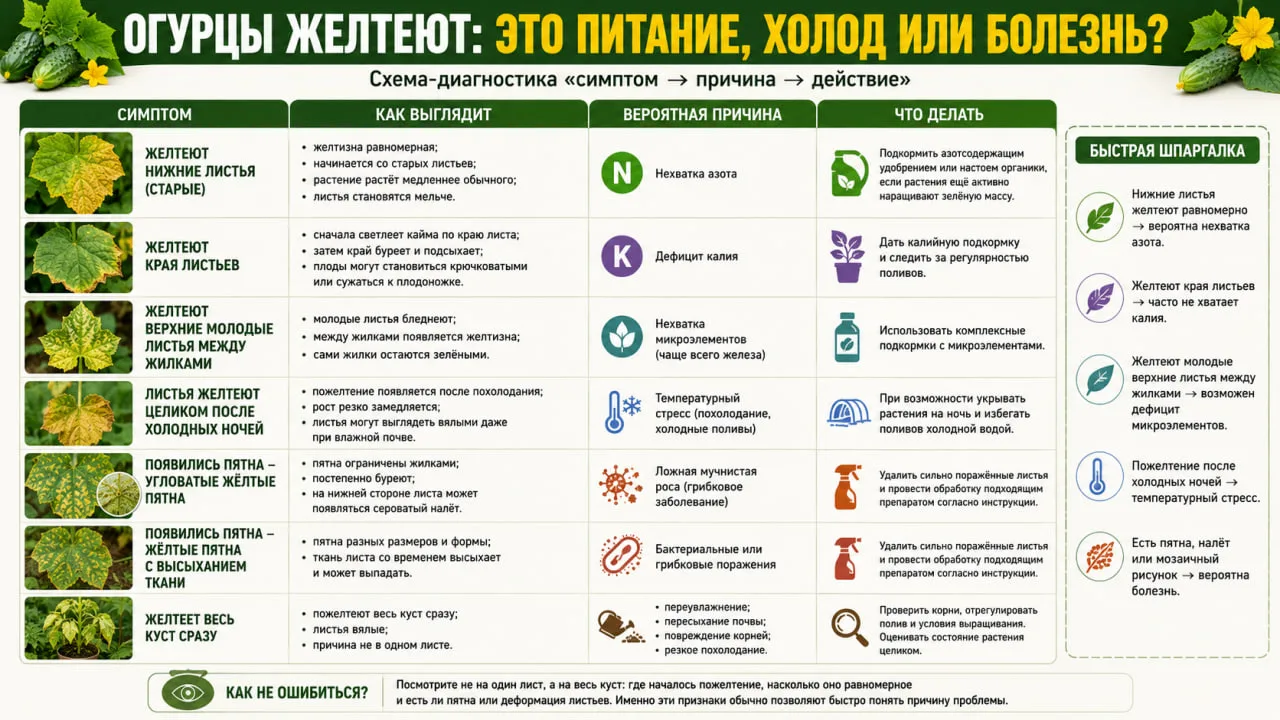 ОГУРЦЫ ЖЕЛТЕЮТ: ЭТО ПИТАНИЕ, ХОЛОД ИЛИ БОЛЕЗНЬ?

Схема-диагностика «симптом → причина → действие»

| СИМПТОМ | КАК ВЫГЛЯДИТ | ВЕРОЯТНАЯ ПРИЧИНА | ЧТО ДЕЛАТЬ |
|---|---|---|---|
| ЖЕЛТЕЮТ НИЖНИЕ ЛИСТЬЯ (СТАРЫЕ) | • желтизна равномерная; • начинается со старых листьев; • растение растёт медленнее обычного; • листья становятся мельче. | N Нехватка азота | Подкормить азотсодержащим удобрением или настоем органики, если растения ещё активно наращивают зелёную массу. |
| ЖЕЛТЕЮТ КРАЯ ЛИСТЬЕВ | • сначала светлеет кайма по краю листа; • затем край буреет и подсыхает; • плоды могут становиться крючковатыми или сужаться к плодоножке. | K Дефицит калия | Дать калийную подкормку и следить за регулярностью поливов. |
| ЖЕЛТЕЮТ ВЕРХНИЕ МОЛОДЫЕ ЛИСТЬЯ МЕЖДУ ЖИЛКАМИ | • молодые листья бледнеют; • между жилками появляется желтизна; • сами жилки остаются зелёными. | Нехватка микроэлементов (чаще всего железа) | Использовать комплексные подкормки с микроэлементами. |
| ЛИСТЬЯ ЖЕЛТЕЮТ ЦЕЛИКОМ ПОСЛЕ ХОЛОДНЫХ НОЧЕЙ | • пожелтение появляется после похолодания; • рост резко замедляется; • листья могут выглядеть вялыми даже при влажной почве. | Температурный стресс (похолодание, холодные поливы) | При возможности укрывать растения на ночь и избегать поливов холодной водой. |
| ПОЯВИЛИСЬ ПЯТНА – УГЛОВАТЫЕ ЖЁЛТЫЕ ПЯТНА | • пятна ограничены жилками; • постепенно буреют; • на нижней стороне листа может появляться сероватый налёт. | Ложная мучнистая роса (грибковое заболевание) | Удалить сильно поражённые листья и провести обработку подходящим препаратом согласно инструкции. |
| ПОЯВИЛИСЬ ПЯТНА – ЖЁЛТЫЕ ПЯТНА С ВЫСЫХАНИЕМ ТКАНИ | • пятна разных размеров и формы; • ткань листа со временем высыхает и может выпадать. | Бактериальные или грибковые поражения | Удалить сильно поражённые листья и провести обработку подходящим препаратом согласно инструкции. |
| ЖЕЛТЕЕТ ВЕСЬ КУСТ СРАЗУ | • пожелтеют весь куст сразу; • листья вялые; • причина не в одном листе. | • переувлажнение; • пересыхание почвы; • повреждение корней; • резкое похолодание. | Проверить корни, отрегулировать полив и условия выращивания. Оценивать состояние растения целиком. |

БЫСТРАЯ ШПАРГАЛКА

Нижние листья желтеют равномерно → вероятна нехватка азота.

Желтеют края листьев → часто не хватает калия.

Желтеют молодые верхние листья между жилками → возможен дефицит микроэлементов.

Пожелтение после холодных ночей → температурный стресс.

Есть пятна, налёт или мозаичный рисунок → вероятна болезнь.

КАК НЕ ОШИБИТЬСЯ?

Посмотрите не на один лист, а на весь куст: где началось пожелтение, насколько оно равномерное и есть ли пятна или деформация листьев. Именно эти признаки обычно позволяют быстро понять причину проблемы.